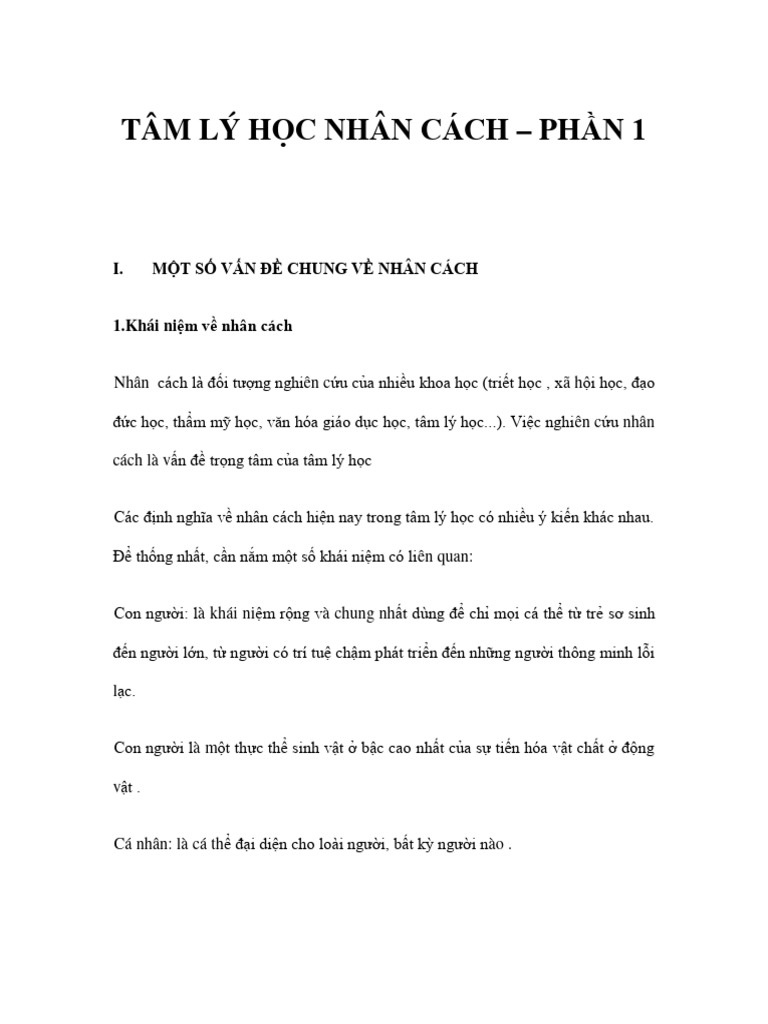 TÂM LÝ HỌC NHÂN CÁCH – PHẦN 1

I. MỘT SỐ VẤN ĐỀ CHUNG VỀ NHÂN CÁCH

1.Khái niệm về nhân cách

Nhân cách là đối tượng nghiên cứu của nhiều khoa học (triết học , xã hội học, đạo đức học, thẩm mỹ học, văn hóa giáo dục học, tâm lý học...). Việc nghiên cứu nhân cách là vấn đề trọng tâm của tâm lý học

Các định nghĩa về nhân cách hiện nay trong tâm lý học có nhiều ý kiến khác nhau. Để thống nhất, cần nắm một số khái niệm có liên quan:

Con người: là khái niệm rộng và chung nhất dùng để chỉ mọi cá thể từ trẻ sơ sinh đến người lớn, từ người có trí tuệ chậm phát triển đến những người thông minh lỗi lạc.

Con người là một thực thể sinh vật ở bậc cao nhất của sự tiến hóa vật chất ở động vật .

Cá nhân: là cá thể đại diện cho loài người, bất kỳ người nào .